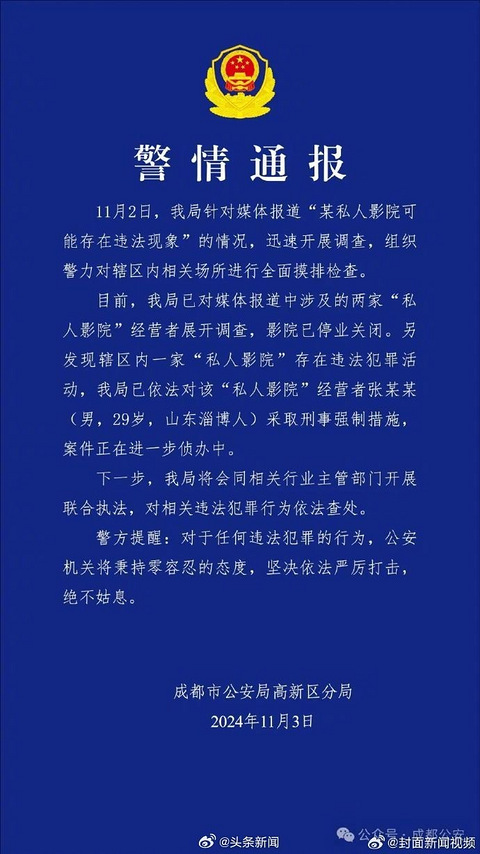 警情通报

11月2日，我局针对媒体报道“某私人影院可能存在违法现象”的情况，迅速开展调查，组织警力对辖区内相关场所进行全面摸排检查。

目前，我局已对媒体报道中涉及的两家“私人影院”经营者展开调查，影院已停业关闭。另发现辖区内一家“私人影院”存在违法犯罪活动，我局已依法对该“私人影院”经营者张某某（男，29岁，山东淄博人）采取刑事强制措施，案件正在进一步侦办中。

下一步，我局将会同相关行业主管部门开展联合执法，对相关违法犯罪行为依法查处。

警方提醒：对于任何违法犯罪的行为，公安机关将秉持零容忍的态度，坚决依法严厉打击，绝不姑息。

成都市公安局高新区分局
2024年11月3日

@头条新闻
公众号 · 成都公安
@封面新闻视频